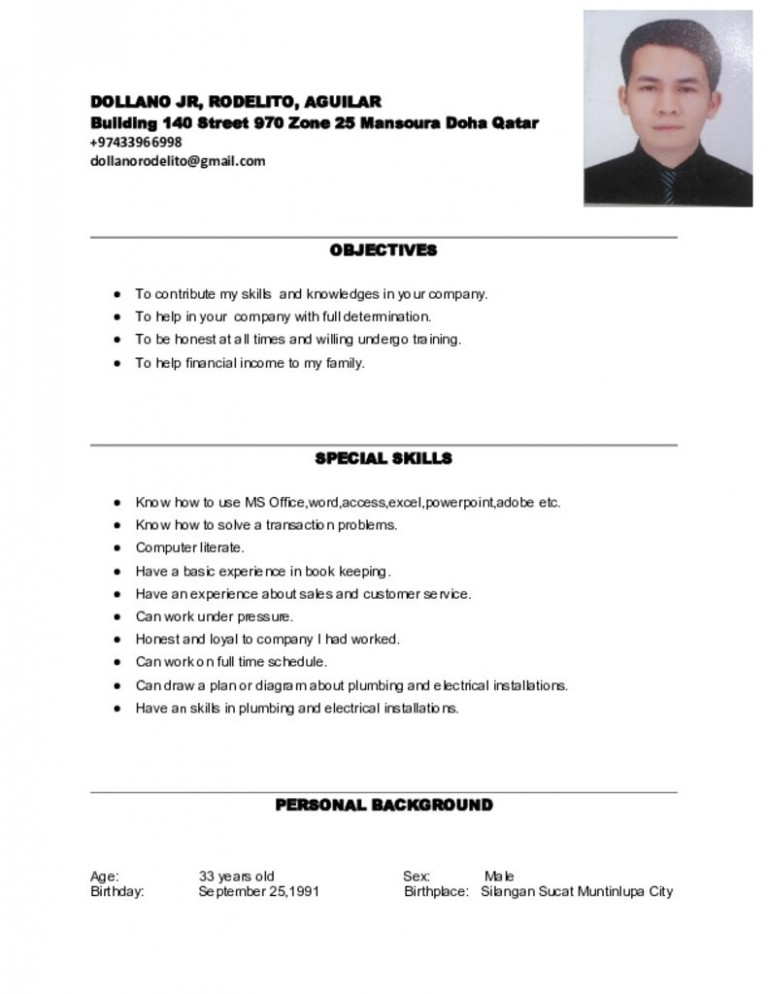 DOLLANO JR, RODELITO, AGUILAR
Building 140 Street 970 Zone 25 Mansoura Doha Qatar
+97433966998
dollanorodelito@gmail.com

OBJECTIVES

- To contribute my skills and knowledges in your company.
- To help in your company with full determination.
- To be honest at all times and willing undergo training.
- To help financial income to my family.

SPECIAL SKILLS

- Know how to use MS Office,word,access,excel,powerpoint,adobe etc.
- Know how to solve a transaction problems.
- Computer literate.
- Have a basic experience in book keeping.
- Have an experience about sales and customer service.
- Can work under pressure.
- Honest and loyal to company I had worked.
- Can work on full time schedule.
- Can draw a plan or diagram about plumbing and electrical installations.
- Have an skills in plumbing and electrical installations.

PERSONAL BACKGROUND

Age: 33 years old
Birthday: September 25,1991
Sex: Male
Birthplace: Silangan Sucat Muntinlupa City